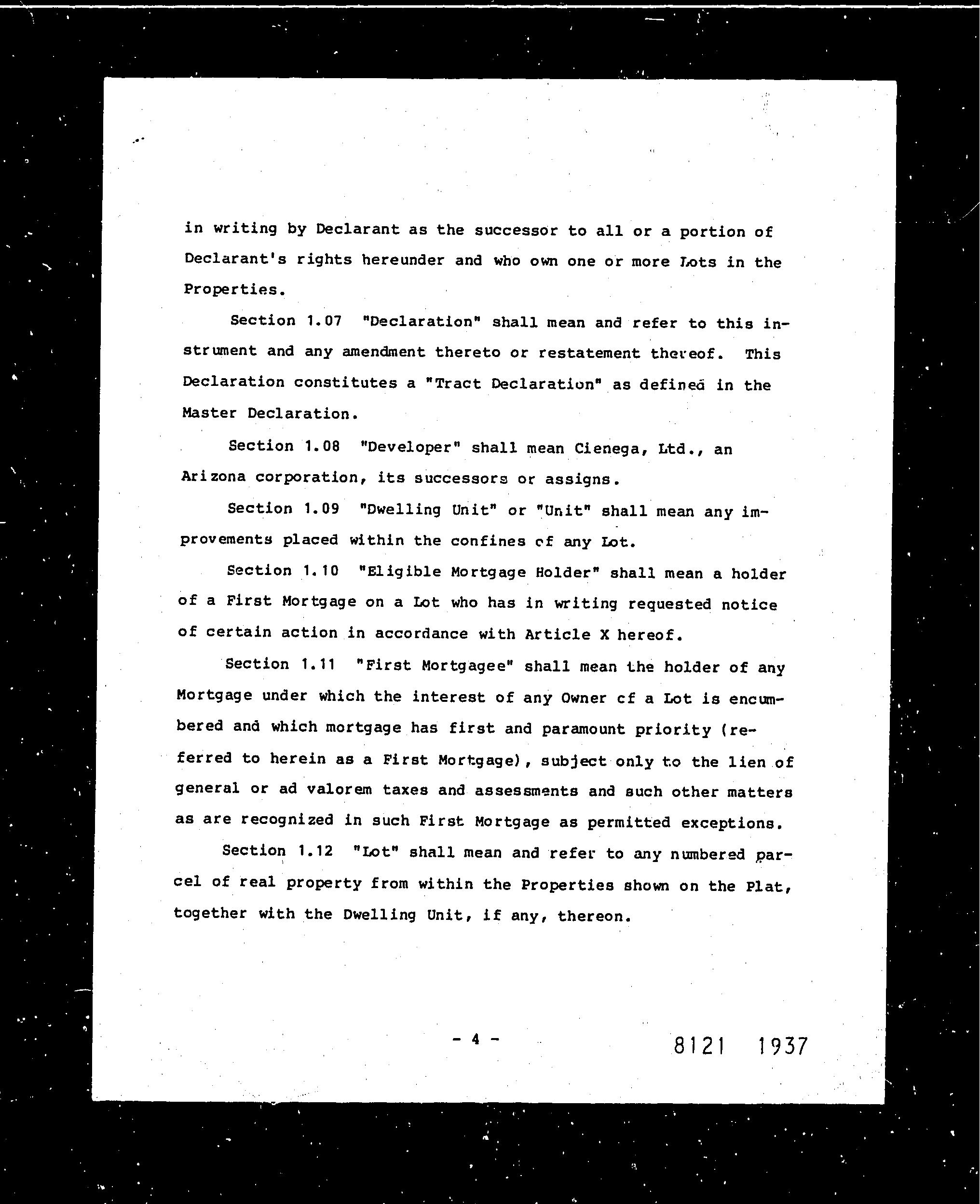 in writing by Declarant as the successor to all or a portion of Declarant's rights hereunder and who own one or more Lots in the Properties.

Section 1.07 "Declaration" shall mean and refer to this instrument and any amendment thereto or restatement thereof. This Declaration constitutes a "Tract Declaration" as defined in the Master Declaration.

Section 1.08 "Developer" shall mean Cienega, Ltd., an Arizona corporation, its successors or assigns.

Section 1.09 "Dwelling Unit" or "Unit" shall mean any improvements placed within the confines of any Lot.

Section 1.10 "Eligible Mortgage Holder" shall mean a holder of a First Mortgage on a Lot who has in writing requested notice of certain action in accordance with Article X hereof.

Section 1.11 "First Mortgagee" shall mean the holder of any Mortgage under which the interest of any Owner of a Lot is encumbered and which mortgage has first and paramount priority (referred to herein as a First Mortgage), subject only to the lien of general or ad valorem taxes and assessments and such other matters as are recognized in such First Mortgage as permitted exceptions.

Section 1.12 "Lot" shall mean and refer to any numbered parcel of real property from within the Properties shown on the Plat, together with the Dwelling Unit, if any, thereon.

- 4 -

8121 1937